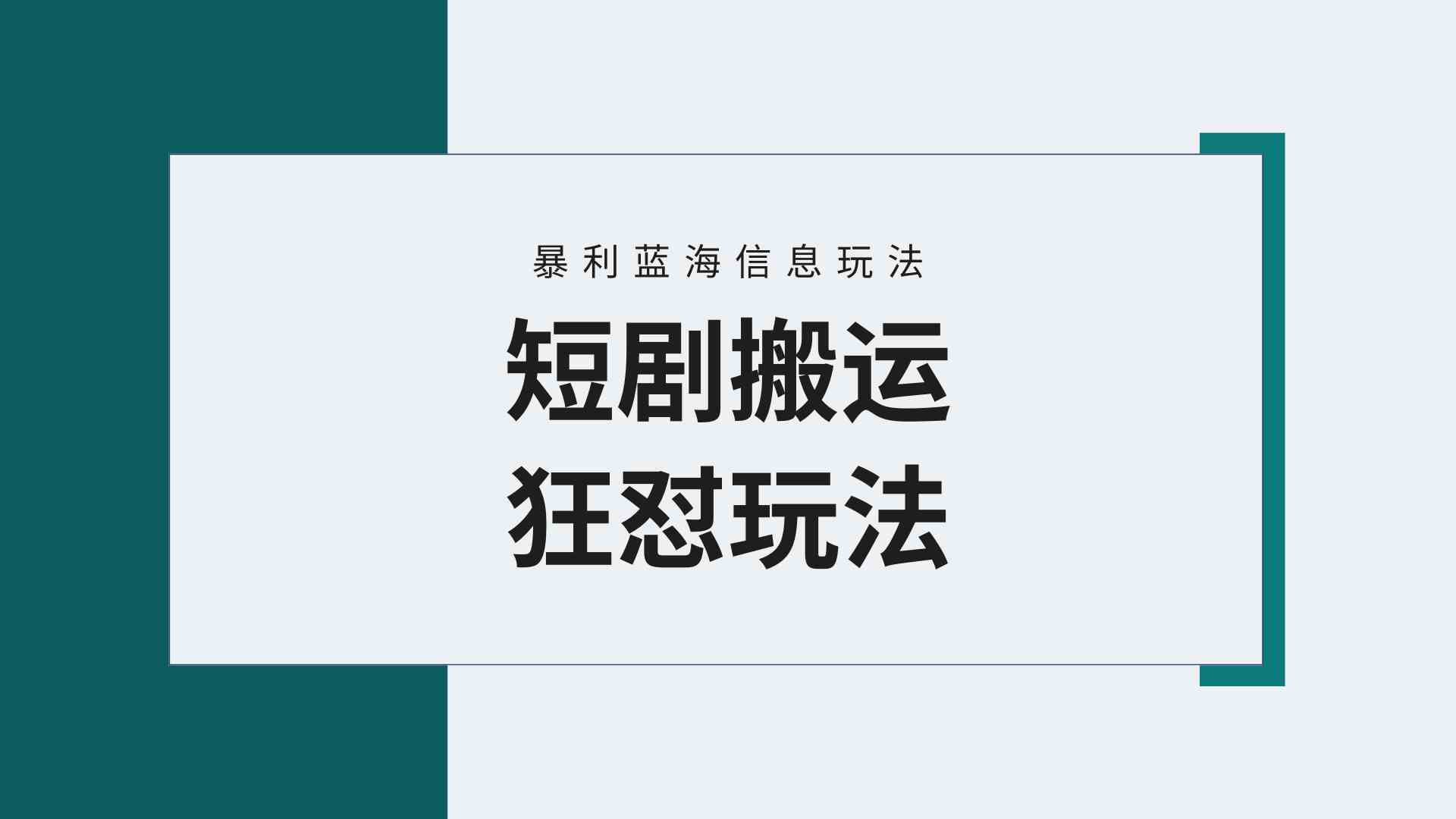 暴利蓝海信息玩法

短剧搬运
狂怼玩法